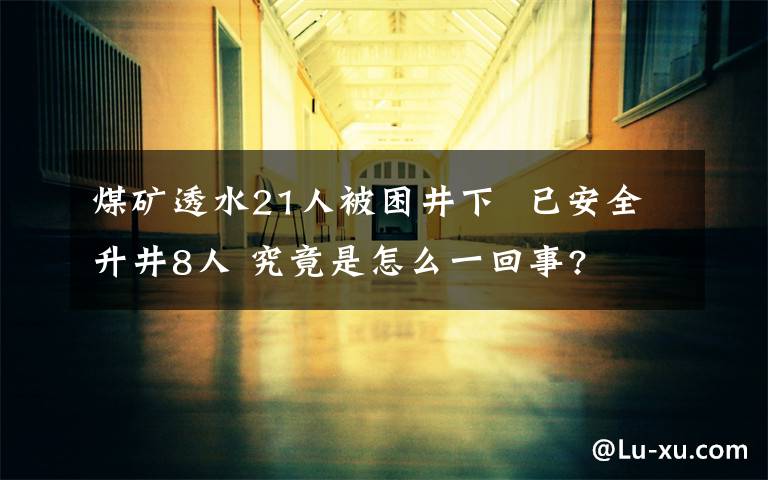 煤矿透水21人被困井下 已安全升井8人 究竟是怎么一回事?

@Lu-xu.com